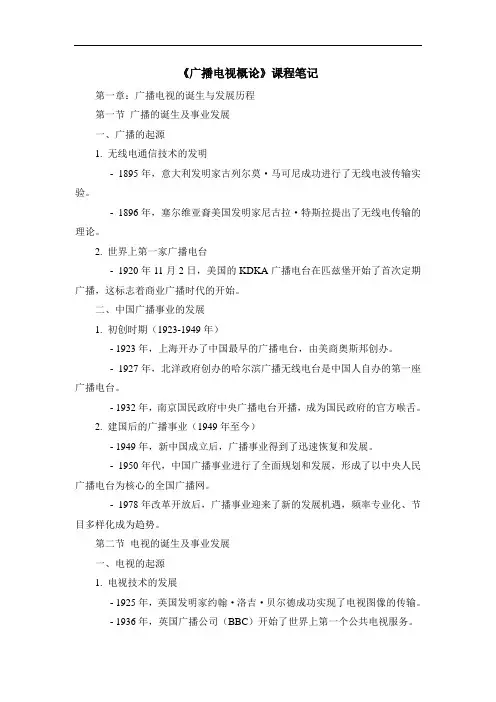 《广播电视概论》课程笔记

第一章：广播电视的诞生与发展历程

第一节 广播的诞生及事业发展

一、广播的起源

1. 无线电通信技术的发明

- 1895 年，意大利发明家古列尔莫·马可尼成功进行了无线电波传输实验。

- 1896 年，塞尔维亚裔美国发明家尼古拉·特斯拉提出了无线电传输的理论。

2. 世界上第一家广播电台

- 1920 年 11 月 2 日，美国的 KDKA 广播电台在匹兹堡开始了首次定期广播，这标志着商业广播时代的开始。

二、中国广播事业的发展

1. 初创时期（1923-1949 年）

- 1923 年，上海开办了中国最早的广播电台，由美商奥斯邦创办。

- 1927 年，北洋政府创办的哈尔滨广播无线电台是中国人自办的第一座广播电台。

- 1932 年，南京国民政府中央广播电台开播，成为国民政府的官方喉舌。

2. 建国后的广播事业（1949 年至今）

- 1949 年，新中国成立后，广播事业得到了迅速恢复和发展。

- 1950 年代，中国广播事业进行了全面规划和发展，形成了以中央人民广播电台为核心的全国广播网。

- 1978 年改革开放后，广播事业迎来了新的发展机遇，频率专业化、节目多样化成为趋势。

第二节 电视的诞生及事业发展

一、电视的起源

1. 电视技术的发展

- 1925 年，英国发明家约翰·洛吉·贝尔德成功实现了电视图像的传输。

- 1936 年，英国广播公司（BBC）开始了世界上第一个公共电视服务。